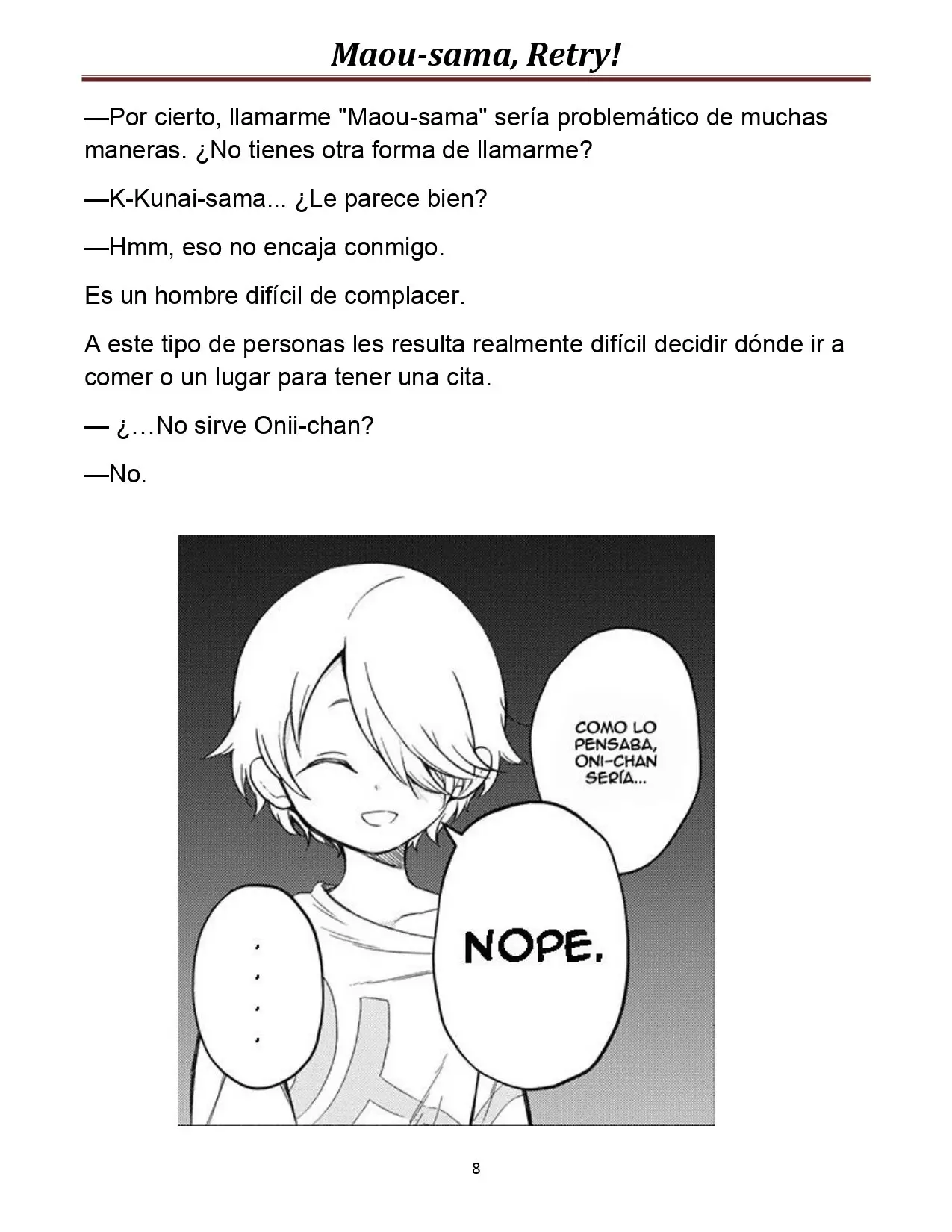 Maou-sama, Retry!

—Por cierto, llamarme "Maou-sama" sería problemático de muchas maneras. ¿No tienes otra forma de llamarme?

—K-Kunai-sama... ¿Le parece bien?

—Hmm, eso no encaja conmigo.

Es un hombre difícil de complacer.

A este tipo de personas les resulta realmente difícil decidir dónde ir a comer o un lugar para tener una cita.

— ¿…No sirve Onii-chan?

—No.

COMO LO PENSABA, ONI-CHAN SERÍA...

NOPE.

....

8